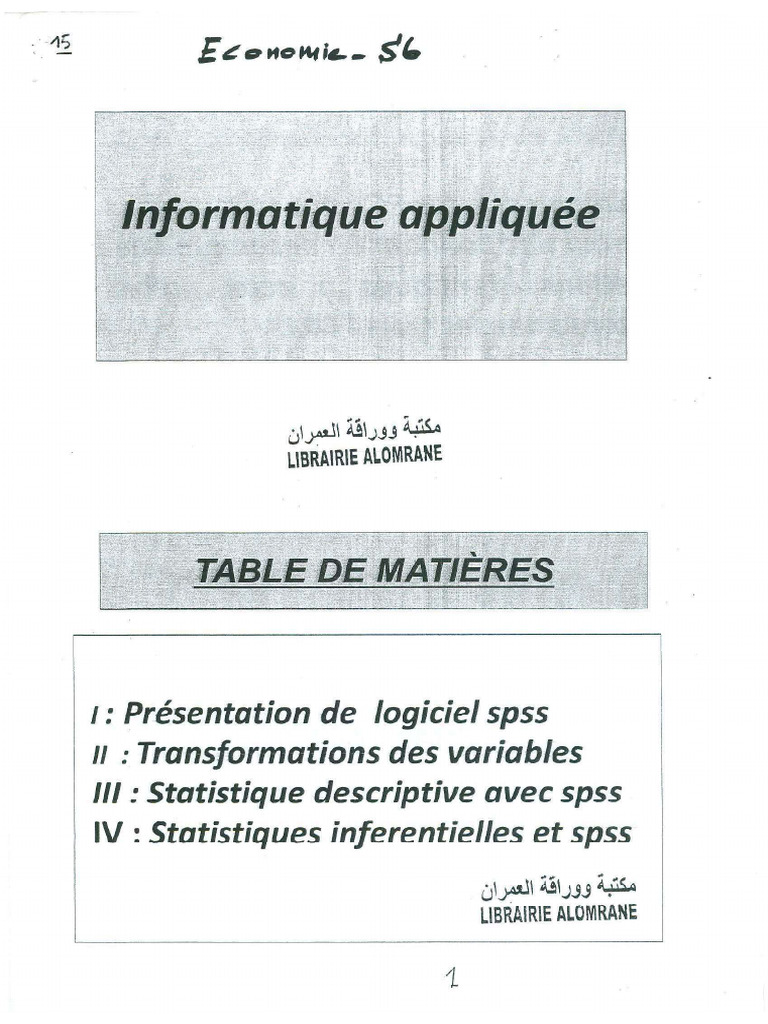 15

Economie - S6

Informatique appliquée

مكتبة ووراقة العمران
LIBRAIRIE ALOMRANE

TABLE DE MATIÈRES

I : Présentation de logiciel spss
II : Transformations des variables
III : Statistique descriptive avec spss
IV : Statistiques inferentielles et spss

مكتبة ووراقة العمران
LIBRAIRIE ALOMRANE

1